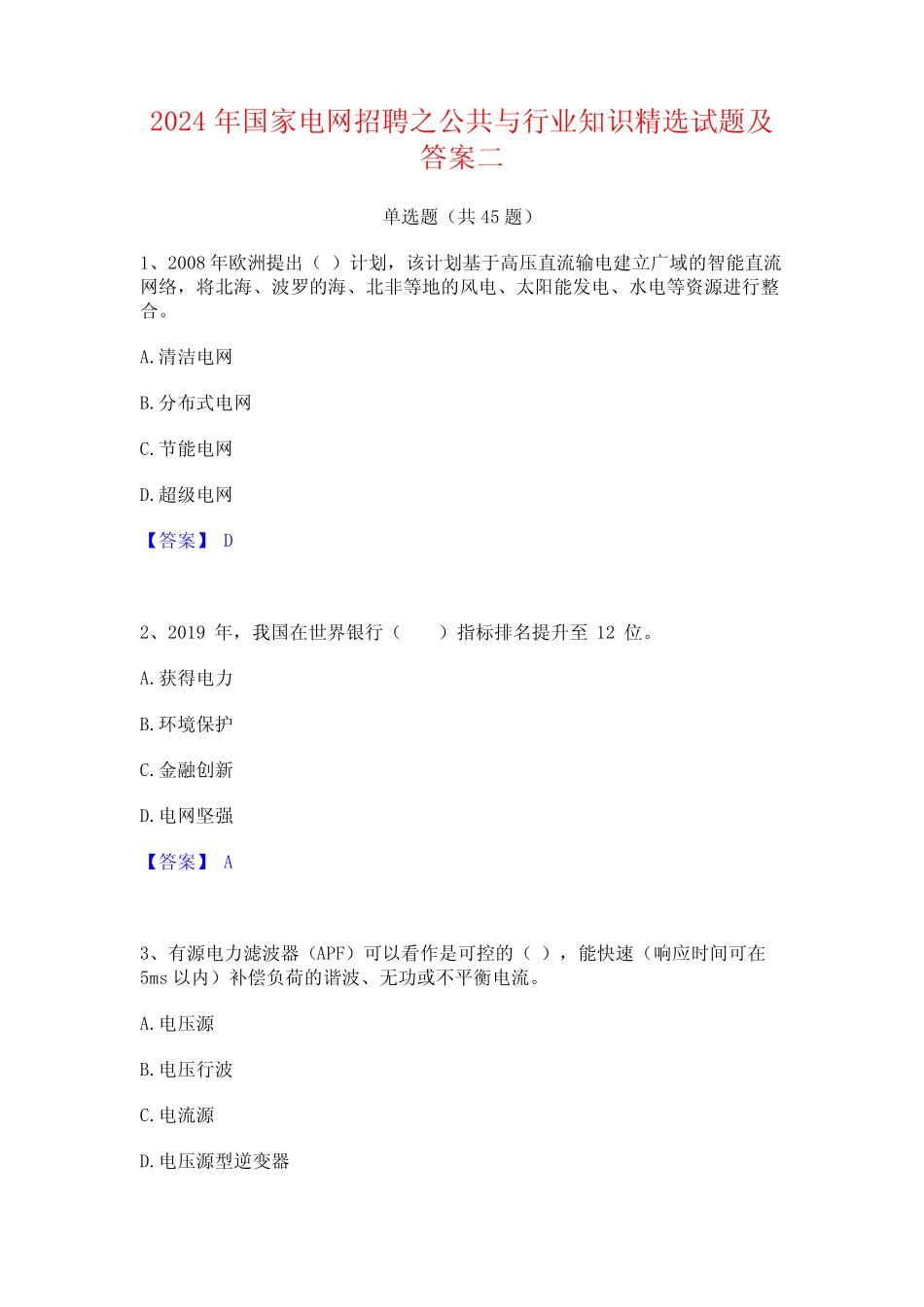 2024 年国家电网招聘之公共与行业知识精选试题及答案二

单选题（共 45 题）

1、2008 年欧洲提出（ ）计划，该计划基于高压直流输电建立广域的智能直流网络，将北海、波罗的海、北非等地的风电、太阳能发电、水电等资源进行整合。

A. 清洁电网

B. 分布式电网

C. 节能电网

D. 超级电网

【答案】 D

2、2019 年，我国在世界银行（　　）指标排名提升至 12 位。

A. 获得电力

B. 环境保护

C. 金融创新

D. 电网坚强

【答案】 A

3、有源电力滤波器（APF）可以看作是可控的（ ），能快速（响应时间可在 5ms 以内）补偿负荷的谐波、无功或不平衡电流。

A. 电压源

B. 电压行波

C. 电流源

D. 电压源型逆变器